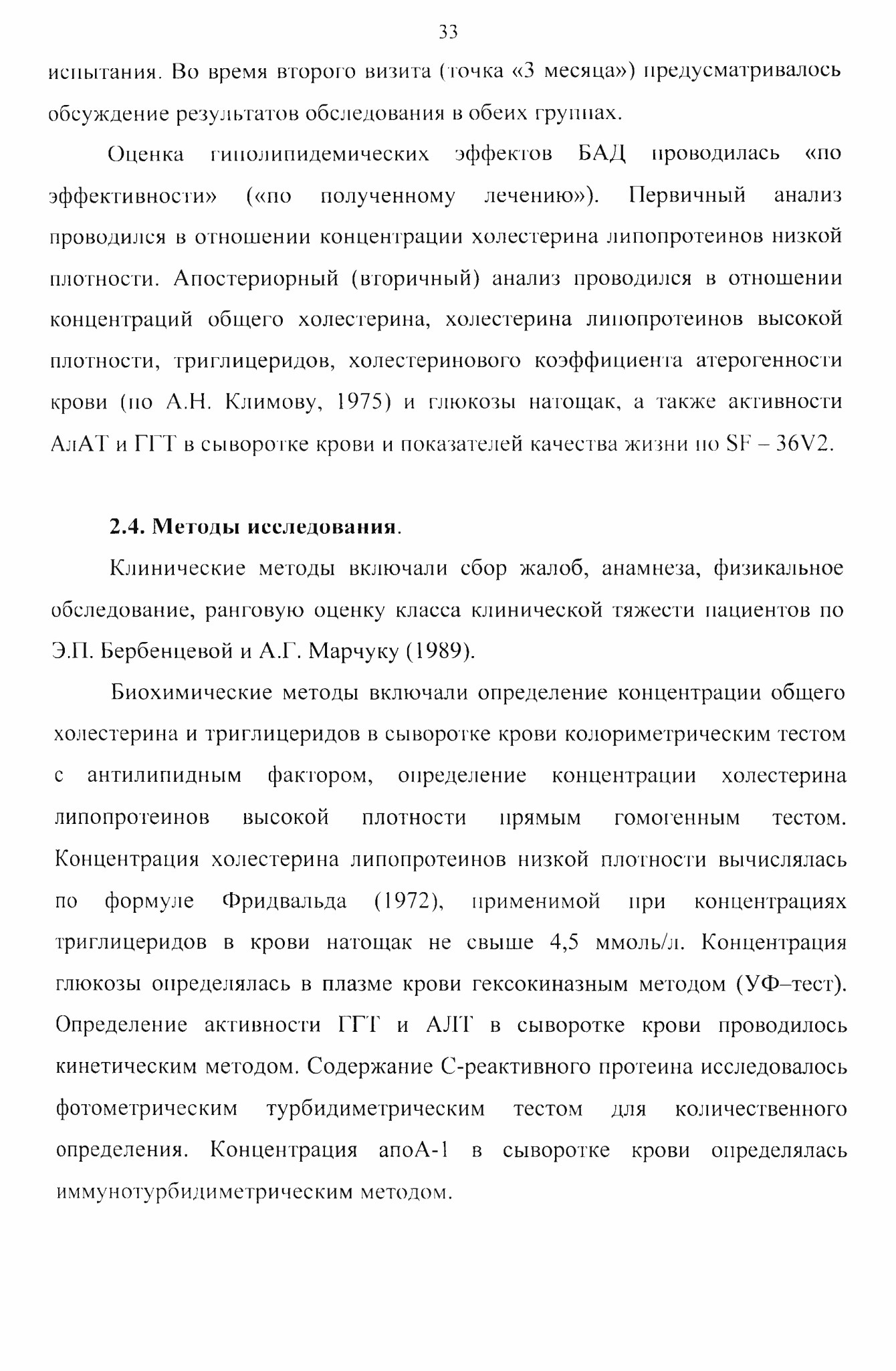 33

испытания. Во время второго визита (точка «3 месяца») предусматривалось обсуждение результатов обследования в обеих группах.

Оценка гиполипидемических эффектов БАД проводилась «по эффективности» («по полученному лечению»). Первичный анализ проводился в отношении концентрации холестерина липопротеинов низкой плотности. Апостериорный (вторичный) анализ проводился в отношении концентраций общего холестерина, холестерина липопротеинов высокой плотности, триглицеридов, холестеринового коэффициента атерогенности крови (по А.Н. Климову, 1975) и глюкозы натощак, а также активности АлАТ и ГГТ в сыворотке крови и показателей качества жизни по SF – 36V2.

2.4. Методы исследования.

Клинические методы включали сбор жалоб, анамнеза, физикальное обследование, ранговую оценку класса клинической тяжести пациентов по Э.П. Бербенцевой и А.Г. Марчуку (1989).

Биохимические методы включали определение концентрации общего холестерина и триглицеридов в сыворотке крови колориметрическим тестом с антилипидным фактором, определение концентрации холестерина липопротеинов высокой плотности прямым гомогенным тестом. Концентрация холестерина липопротеинов низкой плотности вычислялась по формуле Фридвальда (1972), применимой при концентрациях триглицеридов в крови натощак не свыше 4,5 ммоль/л. Концентрация глюкозы определялась в плазме крови гексокиназным методом (УФ–тест). Определение активности ГГТ и АЛТ в сыворотке крови проводилось кинетическим методом. Содержание С-реактивного протеина исследовалось фотометрическим турбидиметрическим тестом для количественного определения. Концентрация апоА-1 в сыворотке крови определялась иммунотурбидиметрическим методом.